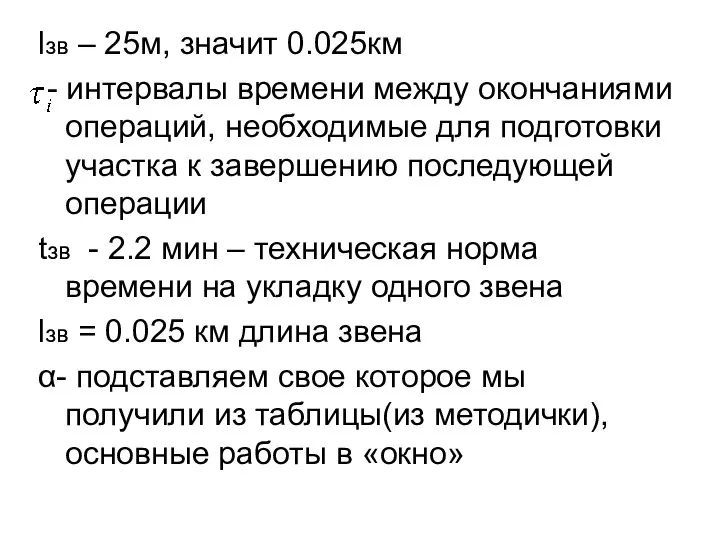 $l_{зв}$ – 25м, значит 0.025км

$\tau_i$- интервалы времени между окончаниями операций, необходимые для подготовки участка к завершению последующей операции

$t_{зв}$ - 2.2 мин – техническая норма времени на укладку одного звена

$l_{зв}$ = 0.025 км длина звена

α- подставляем свое которое мы получили из таблицы(из методички), основные работы в «окно»